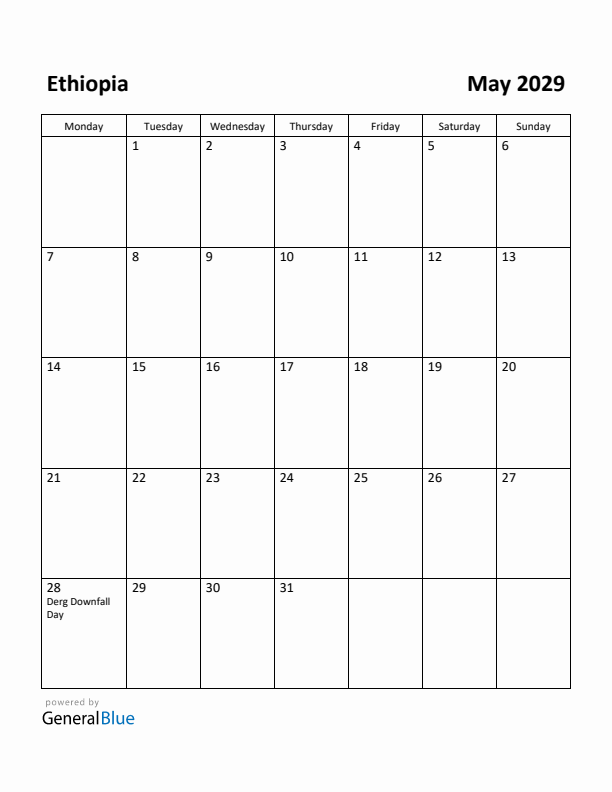 Ethiopia

May 2029

| Monday | Tuesday | Wednesday | Thursday | Friday | Saturday | Sunday |
|---|---|---|---|---|---|---|
| | 1 | 2 | 3 | 4 | 5 | 6 |
| 7 | 8 | 9 | 10 | 11 | 12 | 13 |
| 14 | 15 | 16 | 17 | 18 | 19 | 20 |
| 21 | 22 | 23 | 24 | 25 | 26 | 27 |
| 28 Derg Downfall Day | 29 | 30 | 31 | | | |

powered by
GeneralBlue